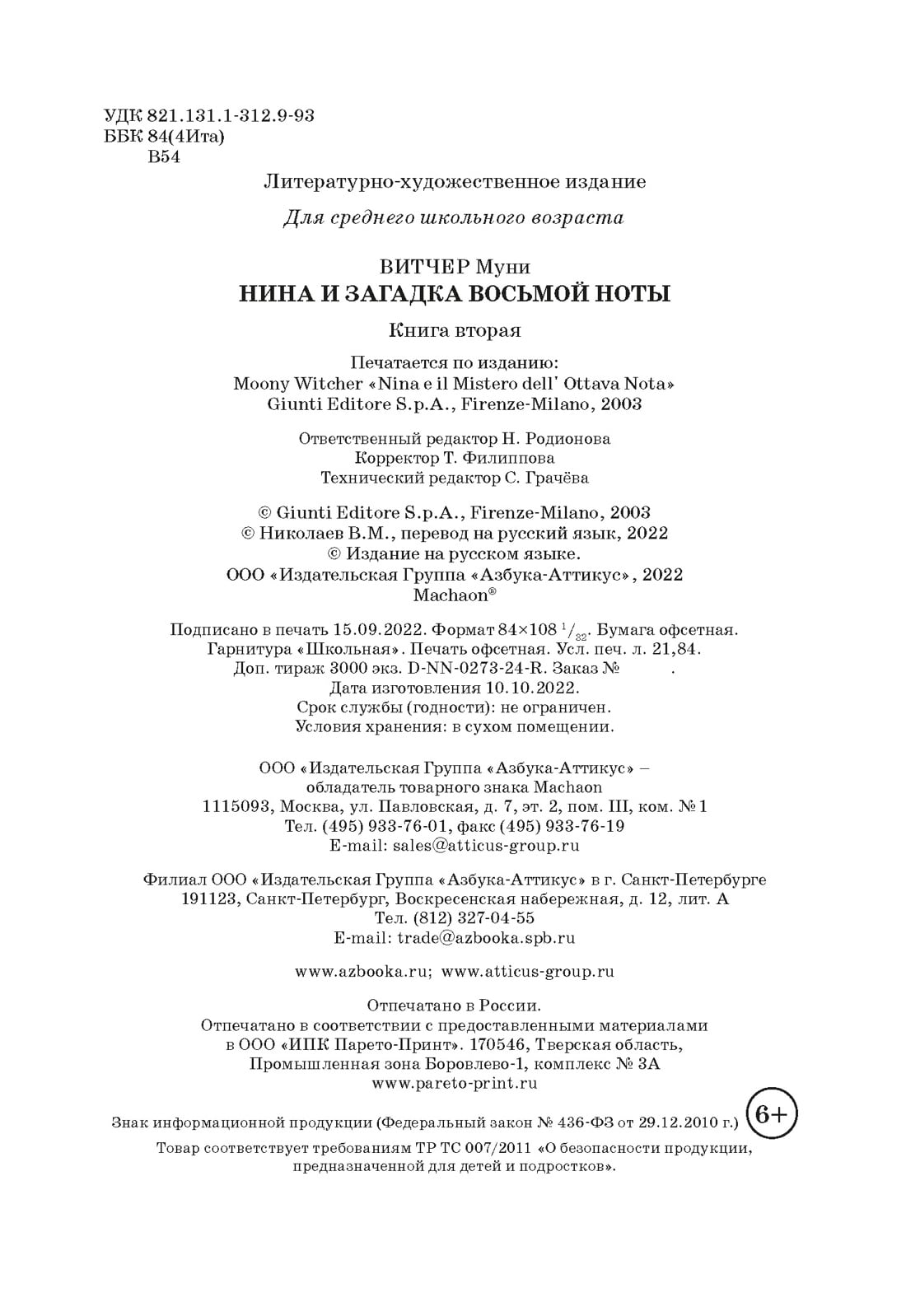 УДК 821.131.1-312.9-93
ББК 84(4Ита)
В54

Литературно-художественное издание

Для среднего школьного возраста

ВИТЧЕР Муни
НИНА И ЗАГАДКА ВОСЬМОЙ НОТЫ

Книга вторая

Печатается по изданию:
Moony Witcher «Nina e il Mistero dell' Ottava Nota»
Giunti Editore S.p.A., Firenze-Milano, 2003

Ответственный редактор Н. Родионова
Корректор Т. Филиппова
Технический редактор С. Грачёва

© Giunti Editore S.p.A., Firenze-Milano, 2003
© Николаев В.М., перевод на русский язык, 2022
© Издание на русском языке.
ООО «Издательская Группа «Азбука-Аттикус», 2022
Machaon®

Подписано в печать 15.09.2022. Формат 84×108 $^1/_{32}$. Бумага офсетная.
Гарнитура «Школьная». Печать офсетная. Усл. печ. л. 21,84.
Доп. тираж 3000 экз. D-NN-0273-24-R. Заказ № .
Дата изготовления 10.10.2022.
Срок службы (годности): не ограничен.
Условия хранения: в сухом помещении.

ООО «Издательская Группа «Азбука-Аттикус» –
обладатель товарного знака Machaon
1115093, Москва, ул. Павловская, д. 7, эт. 2, пом. III, ком. № 1
Тел. (495) 933-76-01, факс (495) 933-76-19
E-mail: sales@atticus-group.ru

Филиал ООО «Издательская Группа «Азбука-Аттикус» в г. Санкт-Петербурге
191123, Санкт-Петербург, Воскресенская набережная, д. 12, лит. А
Тел. (812) 327-04-55
E-mail: trade@azbooka.spb.ru

www.azbooka.ru; www.atticus-group.ru

Отпечатано в России.
Отпечатано в соответствии с предоставленными материалами
в ООО «ИПК Парето-Принт». 170546, Тверская область,
Промышленная зона Боровлево-1, комплекс № 3А
www.pareto-print.ru

Знак информационной продукции (Федеральный закон № 436-ФЗ от 29.12.2010 г.) 6+

Товар соответствует требованиям ТР ТС 007/2011 «О безопасности продукции, предназначенной для детей и подростков».